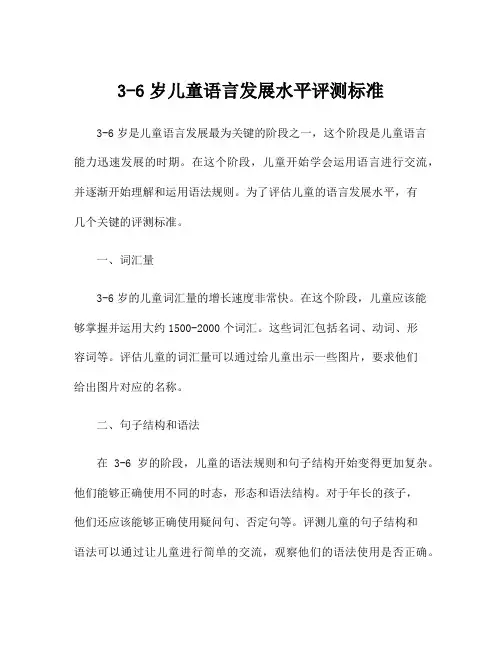 3-6 岁儿童语言发展水平评测标准

3-6 岁是儿童语言发展最为关键的阶段之一，这个阶段是儿童语言能力迅速发展的时期。在这个阶段，儿童开始学会运用语言进行交流，并逐渐开始理解和运用语法规则。为了评估儿童的语言发展水平，有几个关键的评测标准。

一、词汇量

3-6 岁的儿童词汇量的增长速度非常快。在这个阶段，儿童应该能够掌握并运用大约 1500-2000 个词汇。这些词汇包括名词、动词、形容词等。评估儿童的词汇量可以通过给儿童出示一些图片，要求他们给出图片对应的名称。

二、句子结构和语法

在 3-6 岁的阶段，儿童的语法规则和句子结构开始变得更加复杂。他们能够正确使用不同的时态，形态和语法结构。对于年长的孩子，他们还应该能够正确使用疑问句、否定句等。评测儿童的句子结构和语法可以通过让儿童进行简单的交流，观察他们的语法使用是否正确。